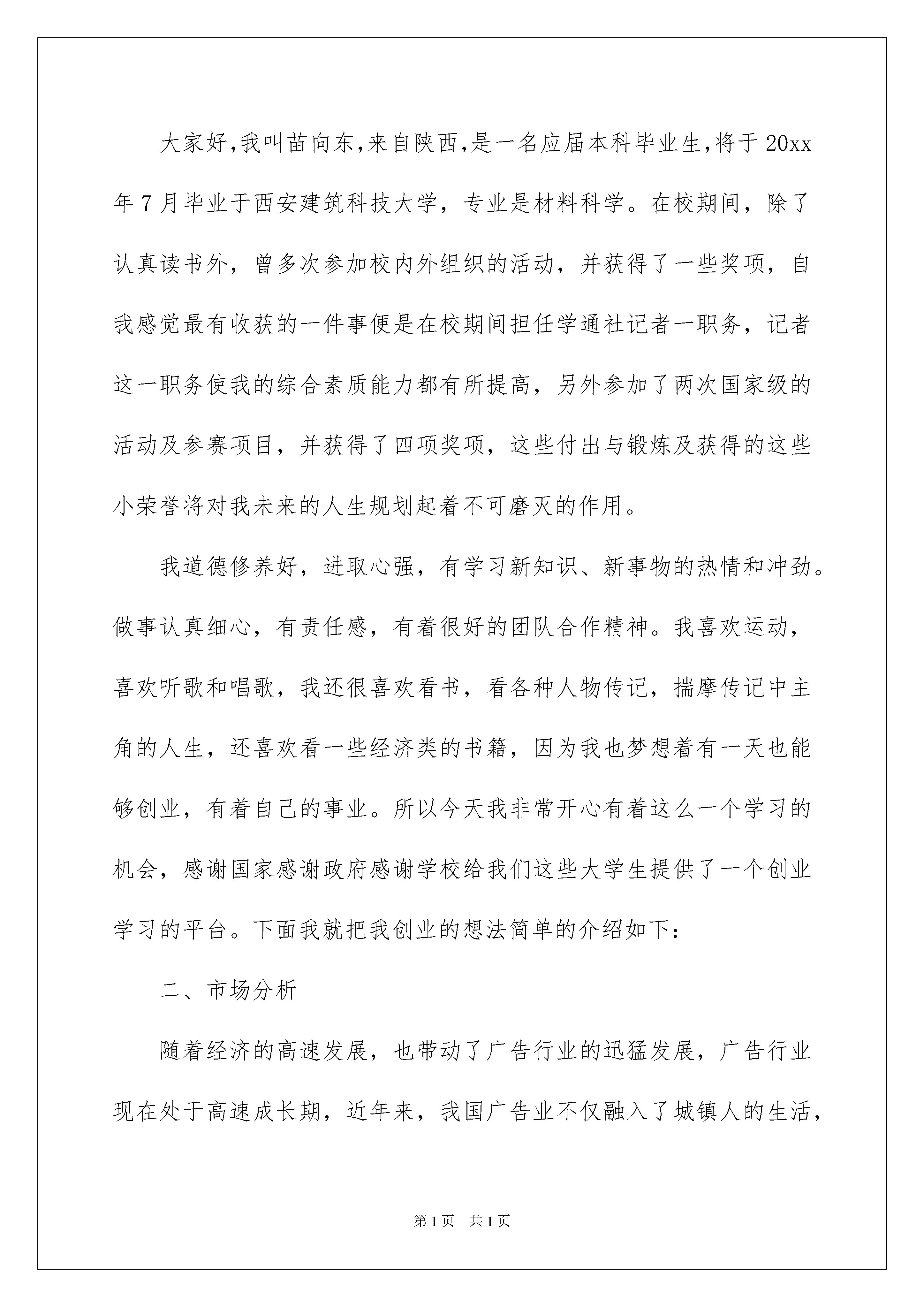 大家好,我叫苗向东,来自陕西,是一名应届本科毕业生,将于20xx年7月毕业于西安建筑科技大学，专业是材料科学。在校期间，除了认真读书外，曾多次参加校内外组织的活动，并获得了一些奖项，自我感觉最有收获的一件事便是在校期间担任学通社记者一职务，记者这一职务使我的综合素质能力都有所提高，另外参加了两次国家级的活动及参赛项目，并获得了四项奖项，这些付出与锻炼及获得的这些小荣誉将对我未来的人生规划起着不可磨灭的作用。

我道德修养好，进取心强，有学习新知识、新事物的热情和冲劲。做事认真细心，有责任感，有着很好的团队合作精神。我喜欢运动，喜欢听歌和唱歌，我还很喜欢看书，看各种人物传记，揣摩传记中主角的人生，还喜欢看一些经济类的书籍，因为我也梦想着有一天也能够创业，有着自己的事业。所以今天我非常开心有着这么一个学习的机会，感谢国家感谢政府感谢学校给我们这些大学生提供了一个创业学习的平台。下面我就把我创业的想法简单的介绍如下:

二、市场分析

随着经济的高速发展，也带动了广告行业的迅猛发展，广告行业现在处于高速成长期，近年来，我国广告业不仅融入了城镇人的生活，

第1页 共1页